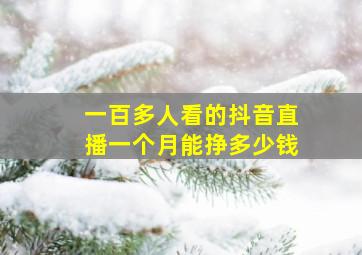 一百多人看的抖音直播一个月能挣多少钱